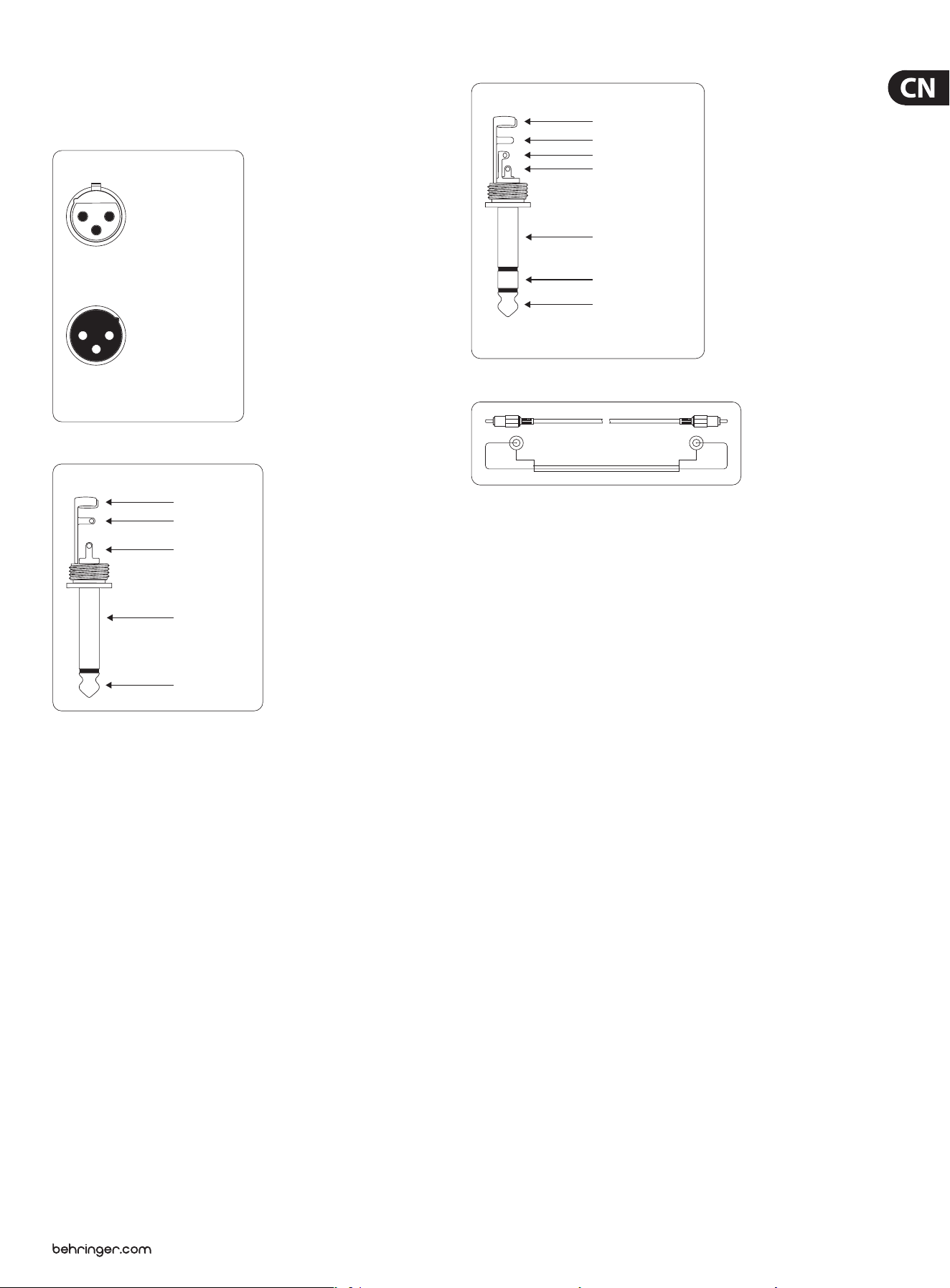 CN

behringer.com